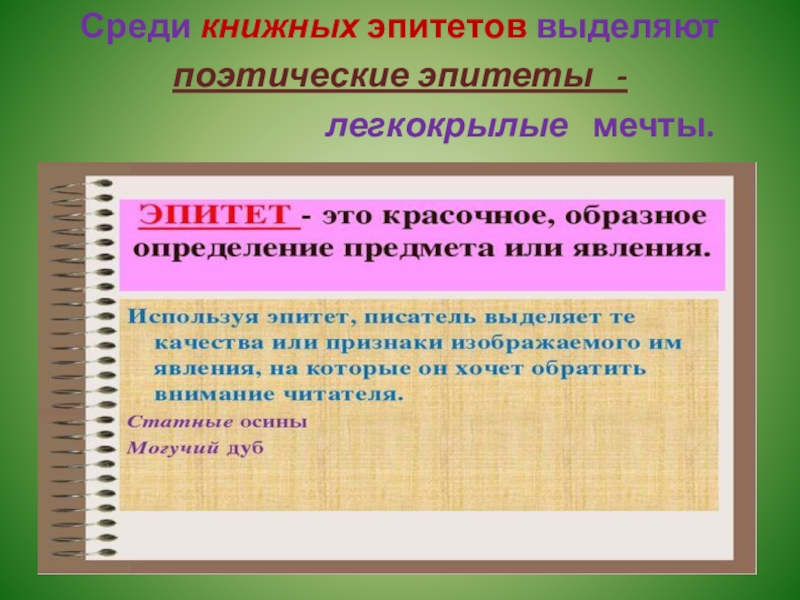 Среди книжных эпитетов выделяют поэтические эпитеты - легкокрылые мечты.

ЭПИТЕТ - это красочное, образное определение предмета или явления.

Используя эпитет, писатель выделяет те качества или признаки изображаемого им явления, на которые он хочет обратить внимание читателя.

Статные осины

Могучий дуб